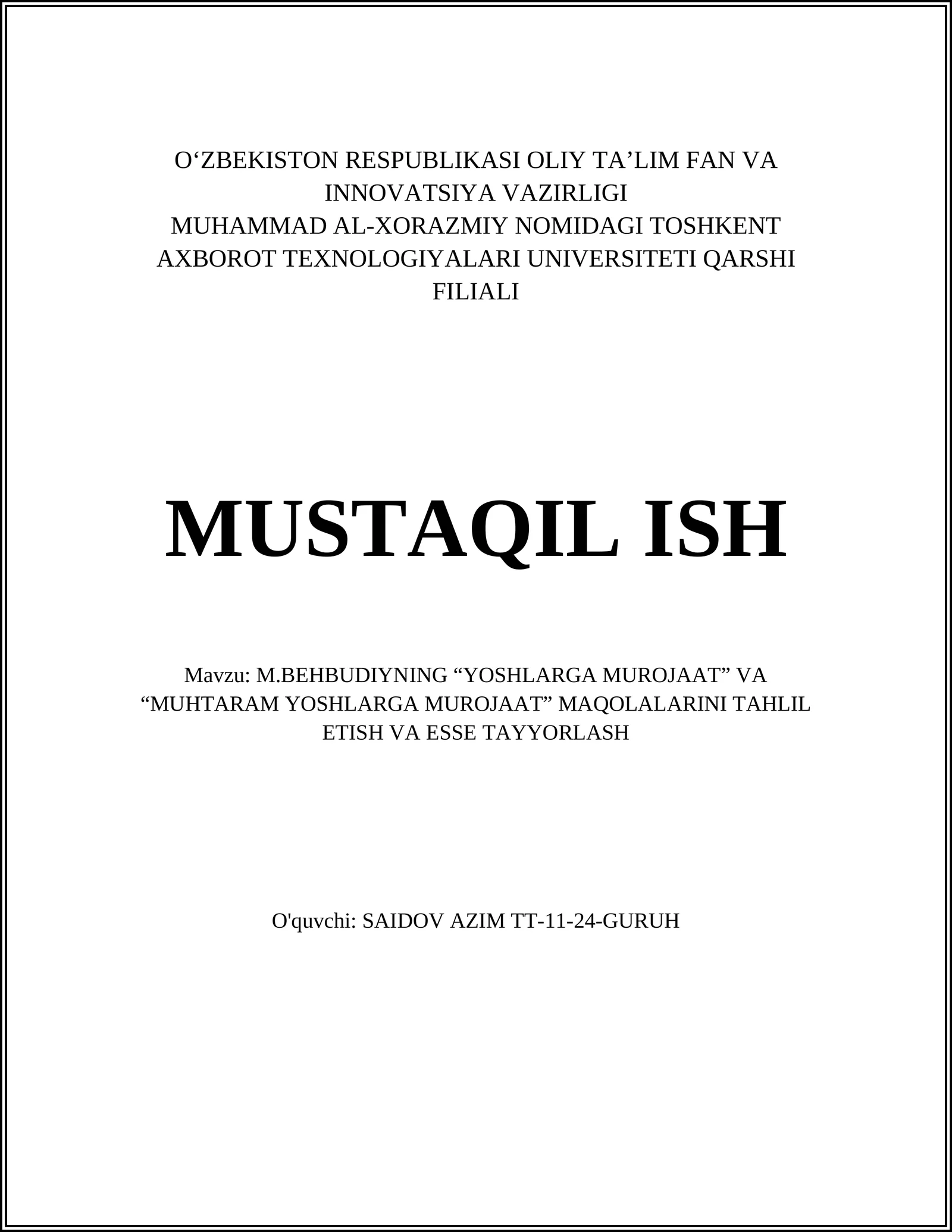 O‘ZBEKISTON RESPUBLIKASI OLIY TA’LIM FAN VA INNOVATSIYA VAZIRLIGI
MUHAMMAD AL-XORAZMIY NOMIDAGI TOSHKENT AXBOROT TEXNOLOGIYALARI UNIVERSITETI QARSHI FILIALI

MUSTAQIL ISH

Mavzu: M.BEHBUDIYNING “YOSHLARGA MUROJAAT” VA “MUHTARAM YOSHLARGA MUROJAAT” MAQOLALARINI TAHLIL ETISH VA ESSE TAYYORLASH

O'quvchi: SAIDOV AZIM TT-11-24-GURUH